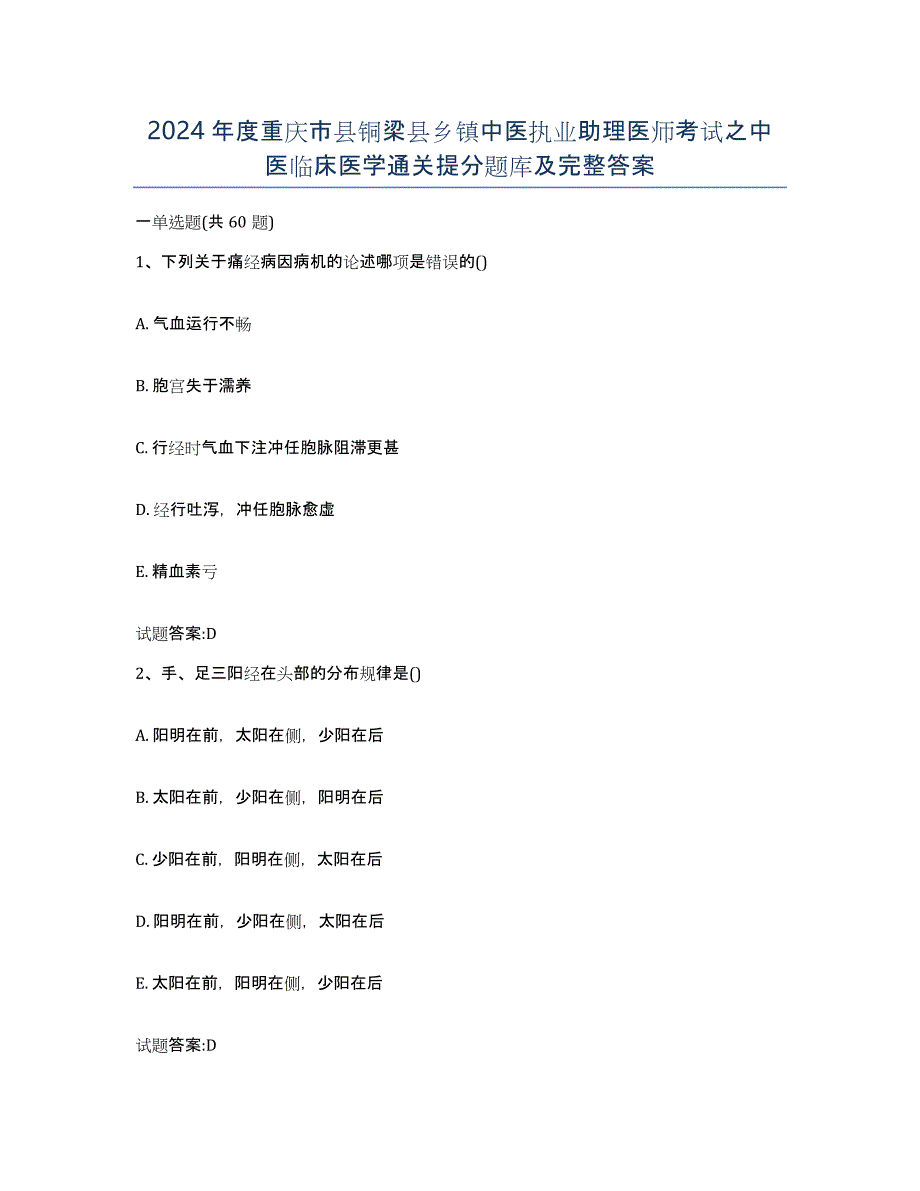 2024年度重庆市县铜梁县乡镇中医执业助理医师考试之中医临床医学通关提分题库及完整答案

一单选题(共60题)

1、下列关于痛经病因病机的论述哪项是错误的()

A. 气血运行不畅

B. 胞宫失于濡养

C. 行经时气血下注冲任胞脉阻滞更甚

D. 经行吐泻，冲任胞脉愈虚

E. 精血素亏

试题答案:D

2、手、足三阳经在头部的分布规律是()

A. 阳明在前，太阳在侧，少阳在后

B. 太阳在前，少阳在侧，阳明在后

C. 少阳在前，阳明在侧，太阳在后

D. 阳明在前，少阳在侧，太阳在后

E. 太阳在前，阳明在侧，少阳在后

试题答案:D